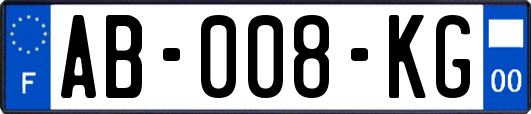 F
AB-008-KG
00